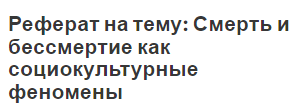 Реферат на тему: Смерть и бессмертие как социокультурные феномены